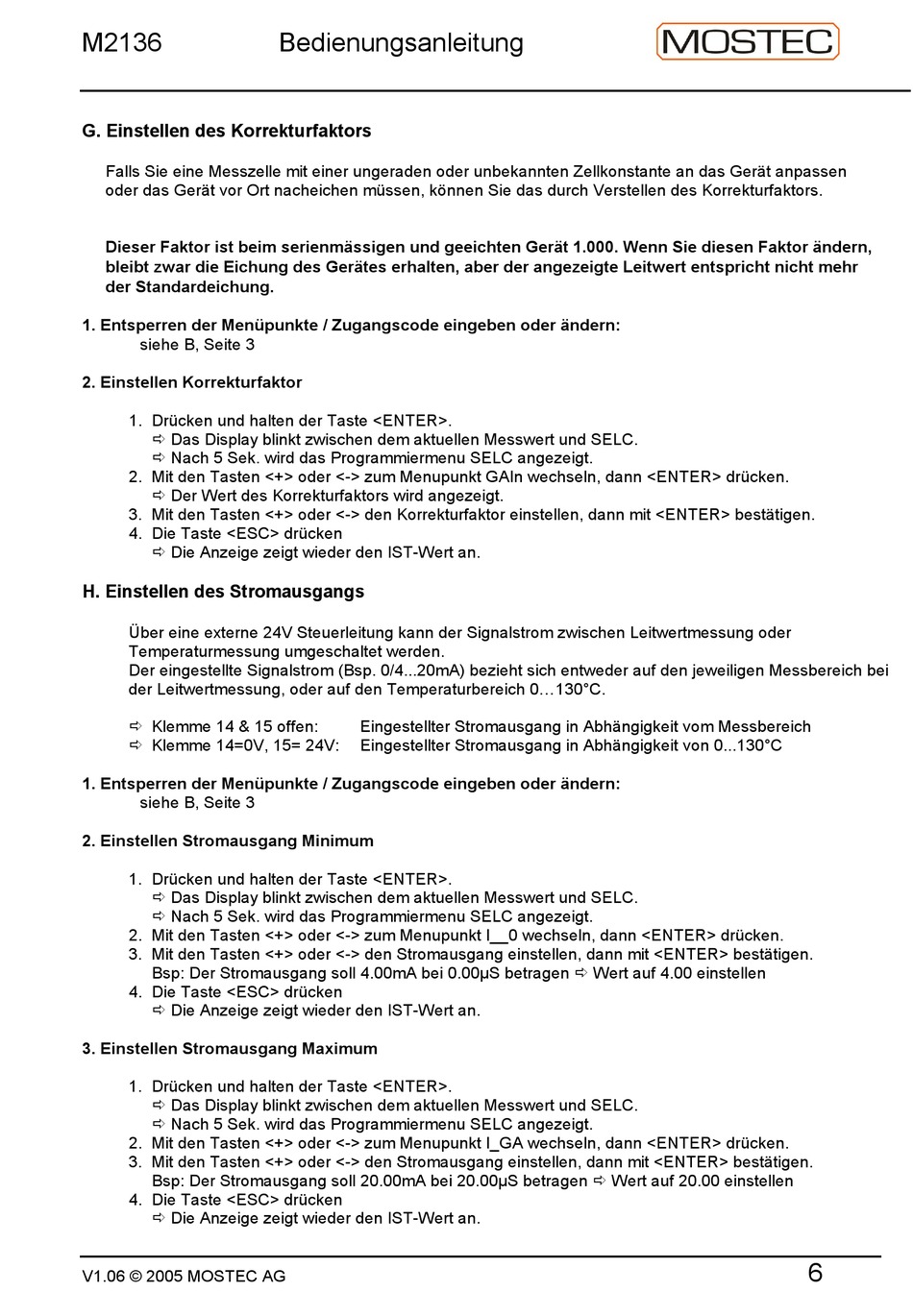 M2136 Bedienungsanleitung MOSTEC

G. Einstellen des Korrekturfaktors

Falls Sie eine Messzelle mit einer ungeraden oder unbekannten Zellkonstante an das Gerät anpassen oder das Gerät vor Ort nacheichen müssen, können Sie das durch Verstellen des Korrekturfaktors.

Dieser Faktor ist beim serienmässigen und geeichten Gerät 1.000. Wenn Sie diesen Faktor ändern, bleibt zwar die Eichung des Gerätes erhalten, aber der angezeigte Leitwert entspricht nicht mehr der Standardeichung.

1. Entsperren der Menüpunkte / Zugangscode eingeben oder ändern:
siehe B, Seite 3

2. Einstellen Korrekturfaktor

1. Drücken und halten der Taste <ENTER>.
⇨ Das Display blinkt zwischen dem aktuellen Messwert und SELC.
⇨ Nach 5 Sek. wird das Programmiermenu SELC angezeigt.
2. Mit den Tasten <+> oder <-> zum Menupunkt GAIn wechseln, dann <ENTER> drücken.
⇨ Der Wert des Korrekturfaktors wird angezeigt.
3. Mit den Tasten <+> oder <-> den Korrekturfaktor einstellen, dann mit <ENTER> bestätigen.
4. Die Taste <ESC> drücken
⇨ Die Anzeige zeigt wieder den IST-Wert an.

H. Einstellen des Stromausgangs

Über eine externe 24V Steuerleitung kann der Signalstrom zwischen Leitwertmessung oder Temperaturmessung umgeschaltet werden.
Der eingestellte Signalstrom (Bsp. 0/4...20mA) bezieht sich entweder auf den jeweiligen Messbereich bei der Leitwertmessung, oder auf den Temperaturbereich 0…130°C.

⇨ Klemme 14 & 15 offen: Eingestellter Stromausgang in Abhängigkeit vom Messbereich
⇨ Klemme 14=0V, 15= 24V: Eingestellter Stromausgang in Abhängigkeit von 0...130°C

1. Entsperren der Menüpunkte / Zugangscode eingeben oder ändern:
siehe B, Seite 3

2. Einstellen Stromausgang Minimum

1. Drücken und halten der Taste <ENTER>.
⇨ Das Display blinkt zwischen dem aktuellen Messwert und SELC.
⇨ Nach 5 Sek. wird das Programmiermenu SELC angezeigt.
2. Mit den Tasten <+> oder <-> zum Menupunkt I__0 wechseln, dann <ENTER> drücken.
3. Mit den Tasten <+> oder <-> den Stromausgang einstellen, dann mit <ENTER> bestätigen.
Bsp: Der Stromausgang soll 4.00mA bei 0.00µS betragen ⇨ Wert auf 4.00 einstellen
4. Die Taste <ESC> drücken
⇨ Die Anzeige zeigt wieder den IST-Wert an.

3. Einstellen Stromausgang Maximum

1. Drücken und halten der Taste <ENTER>.
⇨ Das Display blinkt zwischen dem aktuellen Messwert und SELC.
⇨ Nach 5 Sek. wird das Programmiermenu SELC angezeigt.
2. Mit den Tasten <+> oder <-> zum Menupunkt I_GA wechseln, dann <ENTER> drücken.
3. Mit den Tasten <+> oder <-> den Stromausgang einstellen, dann mit <ENTER> bestätigen.
Bsp: Der Stromausgang soll 20.00mA bei 20.00µS betragen ⇨ Wert auf 20.00 einstellen
4. Die Taste <ESC> drücken
⇨ Die Anzeige zeigt wieder den IST-Wert an.

V1.06 © 2005 MOSTEC AG 6